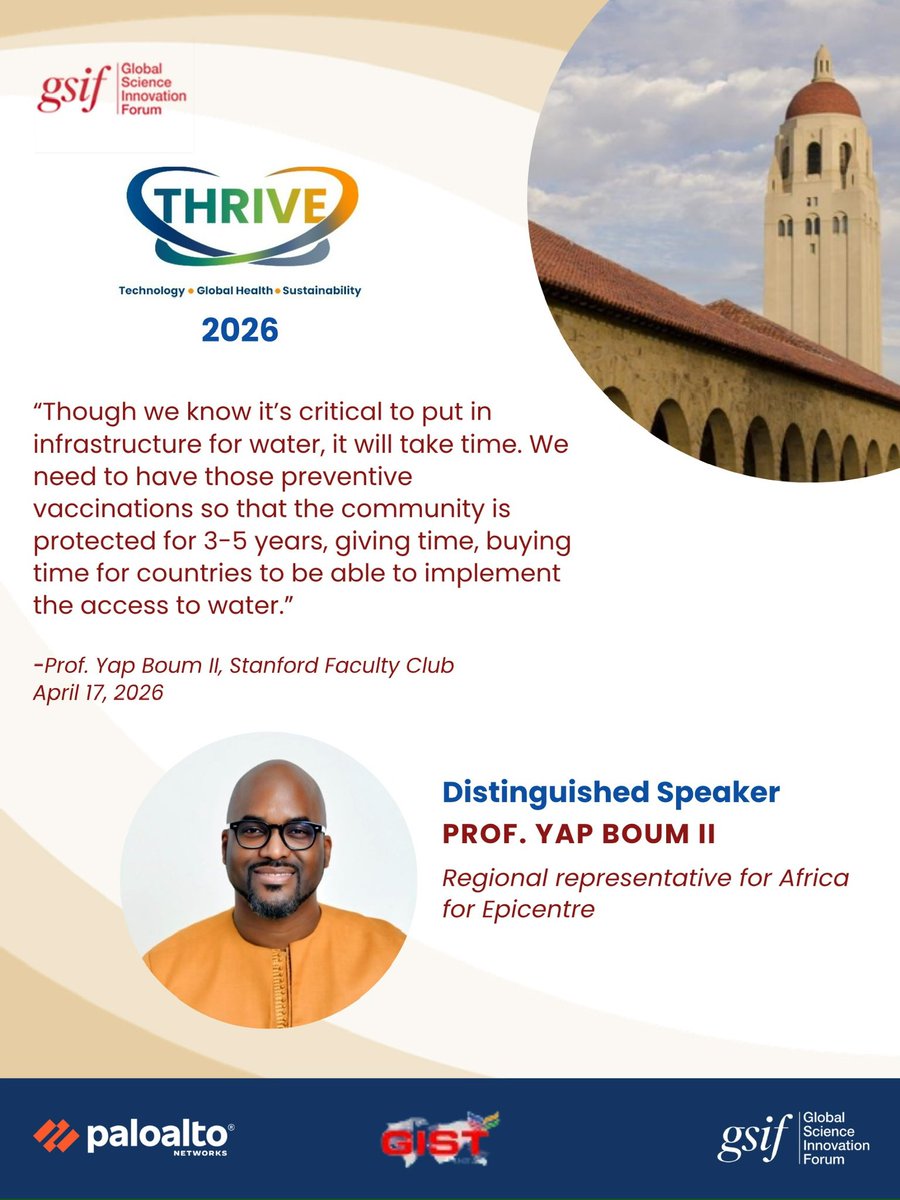 gsif Global Science Innovation Forum

THRIVE

Technology • Global Health • Sustainability

2026

“Though we know it’s critical to put in infrastructure for water, it will take time. We need to have those preventive vaccinations so that the community is protected for 3-5 years, giving time, buying time for countries to be able to implement the access to water.”

-Prof. Yap Boum II, Stanford Faculty Club
April 17, 2026

Distinguished Speaker
PROF. YAP BOUM II
Regional representative for Africa for Epicentre

paloalto NETWORKS

GIST

gsif Global Science Innovation Forum